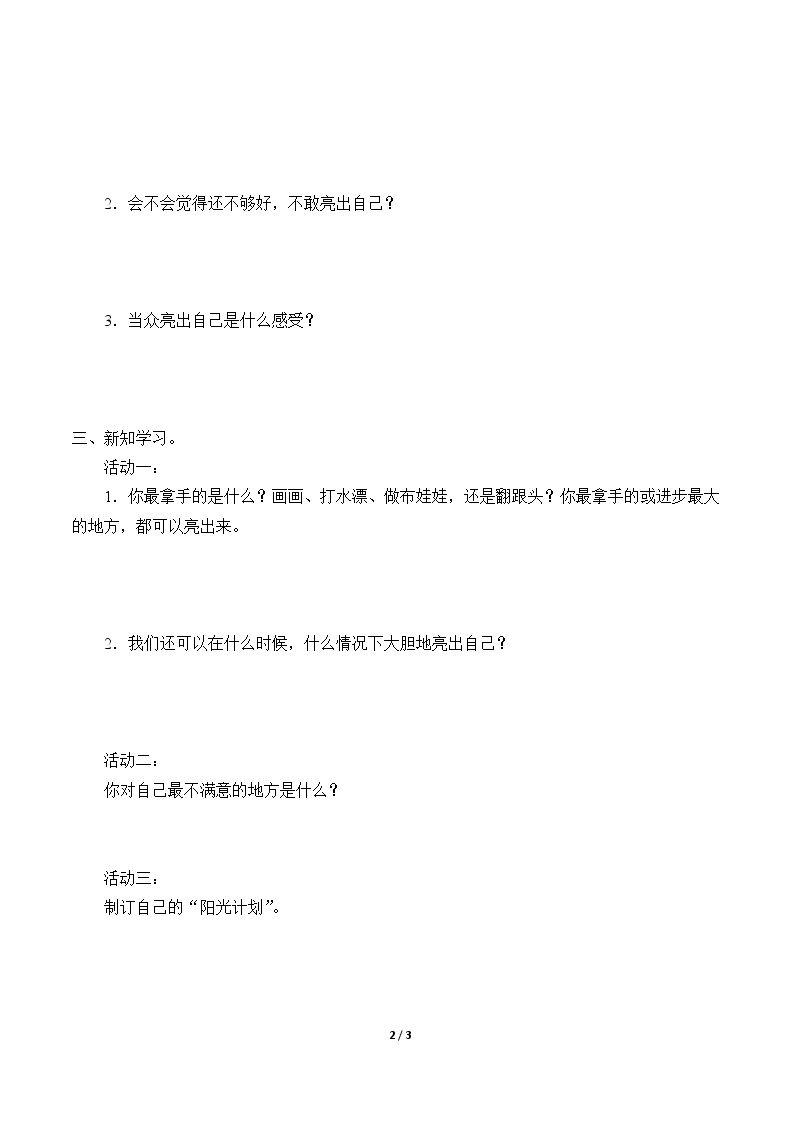 2．会不会觉得还不够好，不敢亮出自己？

3．当众亮出自己是什么感受？

三、新知学习。

活动一：

1．你最拿手的是什么？画画、打水漂、做布娃娃，还是翻跟头？你最拿手的或进步最大的地方，都可以亮出来。

2．我们还可以在什么时候，什么情况下大胆地亮出自己？

活动二：

你对自己最不满意的地方是什么？

活动三：

制订自己的“阳光计划”。

2 / 3